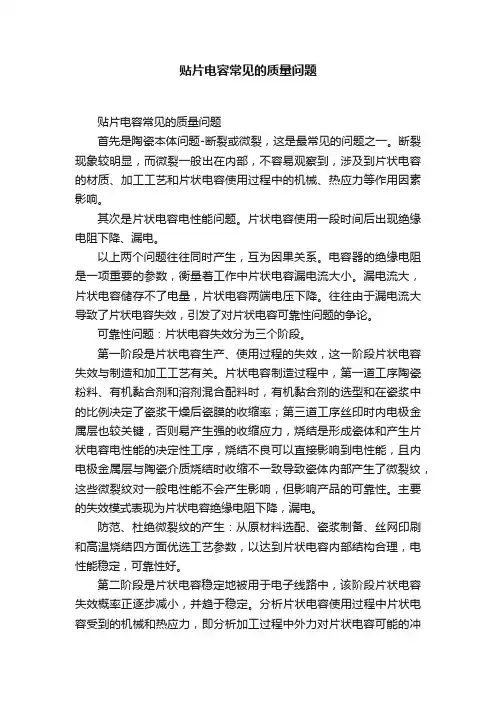 贴片电容常见的质量问题

贴片电容常见的质量问题

首先是陶瓷本体问题-断裂或微裂，这是最常见的问题之一。断裂现象较明显，而微裂一般出在内部，不容易观察到，涉及到片状电容的材质、加工工艺和片状电容使用过程中的机械、热应力等作用因素影响。

其次是片状电容电性能问题。片状电容使用一段时间后出现绝缘电阻下降、漏电。

以上两个问题往往同时产生，互为因果关系。电容器的绝缘电阻是一项重要的参数，衡量着工作中片状电容漏电流大小。漏电流大，片状电容储存不了电量，片状电容两端电压下降。往往由于漏电流大导致了片状电容失效，引发了对片状电容可靠性问题的争论。

可靠性问题：片状电容失效分为三个阶段。

第一阶段是片状电容生产、使用过程的失效，这一阶段片状电容失效与制造和加工工艺有关。片状电容制造过程中，第一道工序陶瓷粉料、有机黏合剂和溶剂混合配料时，有机黏合剂的选型和在瓷浆中的比例决定了瓷浆干燥后瓷膜的收缩率；第三道工序丝印时内电极金属层也较关键，否则易产生强的收缩应力，烧结是形成瓷体和产生片状电容电性能的决定性工序，烧结不良可以直接影响到电性能，且内电极金属层与陶瓷介质烧结时收缩不一致导致瓷体内部产生了微裂纹，这些微裂纹对一般电性能不会产生影响，但影响产品的可靠性。主要的失效模式表现为片状电容绝缘电阻下降，漏电。

防范、杜绝微裂纹的产生：从原材料选配、瓷浆制备、丝网印刷和高温烧结四方面优选工艺参数，以达到片状电容内部结构合理，电性能稳定，可靠性好。

第二阶段是片状电容稳定地被用于电子线路中，该阶段片状电容失效概率正逐步减小，并趋于稳定。分析片状电容使用过程中片状电容受到的机械和热应力，即分析加工过程中外力对片状电容可能的冲